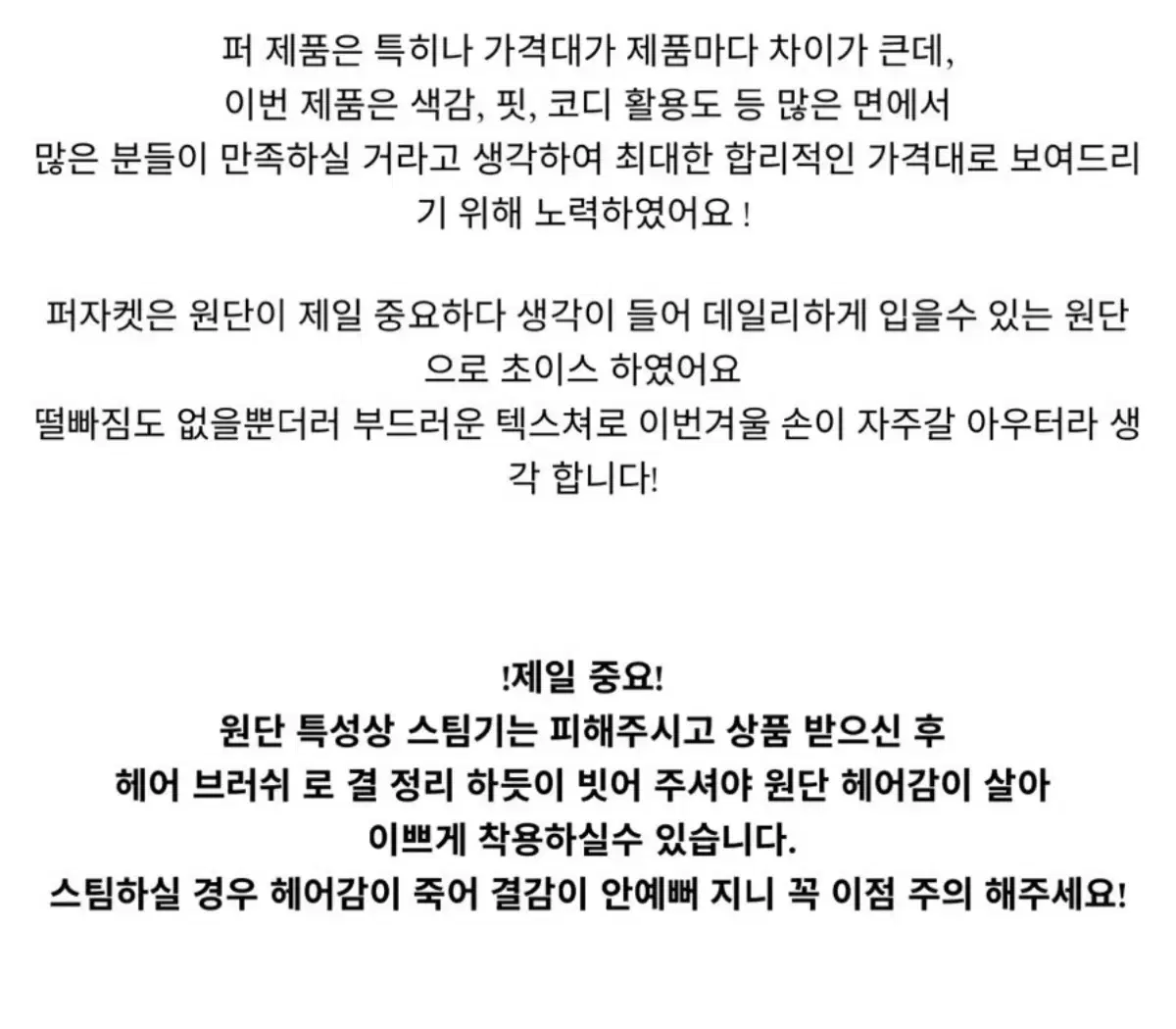 퍼 제품은 특히나 가격대가 제품마다 차이가 큰데,
이번 제품은 색감, 핏, 코디 활용도 등 많은 면에서
많은 분들이 만족하실 거라고 생각하여 최대한 합리적인 가격대로 보여드리기 위해 노력하였어요 !

퍼자켓은 원단이 제일 중요하다 생각이 들어 데일리하게 입을수 있는 원단으로 초이스 하였어요
떨빠짐도 없을뿐더러 부드러운 텍스쳐로 이번겨울 손이 자주갈 아우터라 생각 합니다!

!제일 중요!
원단 특성상 스팀기는 피해주시고 상품 받으신 후
헤어 브러쉬 로 결 정리 하듯이 빗어 주셔야 원단 헤어감이 살아
이쁘게 착용하실수 있습니다.
스팀하실 경우 헤어감이 죽어 결감이 안예뻐 지니 꼭 이점 주의 해주세요!